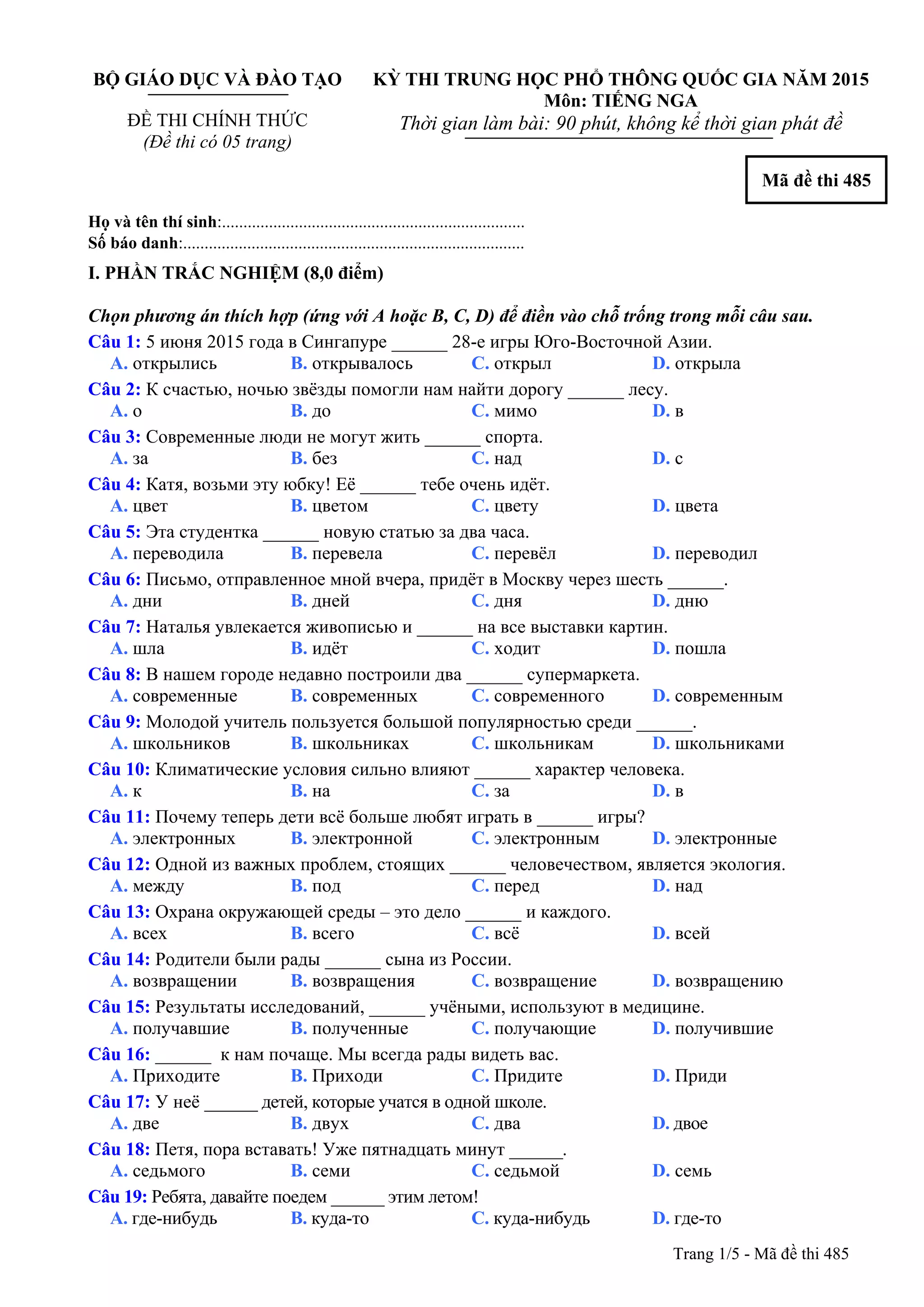 BỘ GIÁO DỤC VÀ ĐÀO TẠO

ĐỀ THI CHÍNH THỨC
(Đề thi có 05 trang)

KỲ THI TRUNG HỌC PHỔ THÔNG QUỐC GIA NĂM 2015
Môn: TIẾNG NGA
Thời gian làm bài: 90 phút, không kể thời gian phát đề

Mã đề thi 485

Họ và tên thí sinh:......................................................................
Số báo danh:...............................................................................

I. PHẦN TRẮC NGHIỆM (8,0 điểm)

Chọn phương án thích hợp (ứng với A hoặc B, C, D) để điền vào chỗ trống trong mỗi câu sau.

Câu 1: 5 июня 2015 года в Сингапуре ______ 28-е игры Юго-Восточной Азии.
A. открылись B. открывалось C. открыл D. открыла

Câu 2: К счастью, ночью звёзды помогли нам найти дорогу ______ лесу.
A. о B. до C. мимо D. в

Câu 3: Современные люди не могут жить ______ спорта.
A. за B. без C. над D. с

Câu 4: Катя, возьми эту юбку! Её ______ тебе очень идёт.
A. цвет B. цветом C. цвету D. цвета

Câu 5: Эта студентка ______ новую статью за два часа.
A. переводила B. перевела C. перевёл D. переводил

Câu 6: Письмо, отправленное мной вчера, придёт в Москву через шесть ______.
A. дни B. дней C. дня D. дню

Câu 7: Наталья увлекается живописью и ______ на все выставки картин.
A. шла B. идёт C. ходит D. пошла

Câu 8: В нашем городе недавно построили два ______ супермаркета.
A. современные B. современных C. современного D. современным

Câu 9: Молодой учитель пользуется большой популярностью среди ______.
A. школьников B. школьниках C. школьникам D. школьниками

Câu 10: Климатические условия сильно влияют ______ характер человека.
A. к B. на C. за D. в

Câu 11: Почему теперь дети всё больше любят играть в ______ игры?
A. электронных B. электронной C. электронным D. электронные

Câu 12: Одной из важных проблем, стоящих ______ человечеством, является экология.
A. между B. под C. перед D. над

Câu 13: Охрана окружающей среды – это дело ______ и каждого.
A. всех B. всего C. всё D. всей

Câu 14: Родители были рады ______ сына из России.
A. возвращении B. возвращения C. возвращение D. возвращению

Câu 15: Результаты исследований, ______ учёными, используют в медицине.
A. получавшие B. полученные C. получающие D. получившие

Câu 16: ______ к нам почаще. Мы всегда рады видеть вас.
A. Приходите B. Приходи C. Придите D. Приди

Câu 17: У неё ______ детей, которые учатся в одной школе.
A. две B. двух C. два D. двое

Câu 18: Петя, пора вставать! Уже пятнадцать минут ______.
A. седьмого B. семи C. седьмой D. семь

Câu 19: Ребята, давайте поедем ______ этим летом!
A. где-нибудь B. куда-то C. куда-нибудь D. где-то

Trang 1/5 - Mã đề thi 485